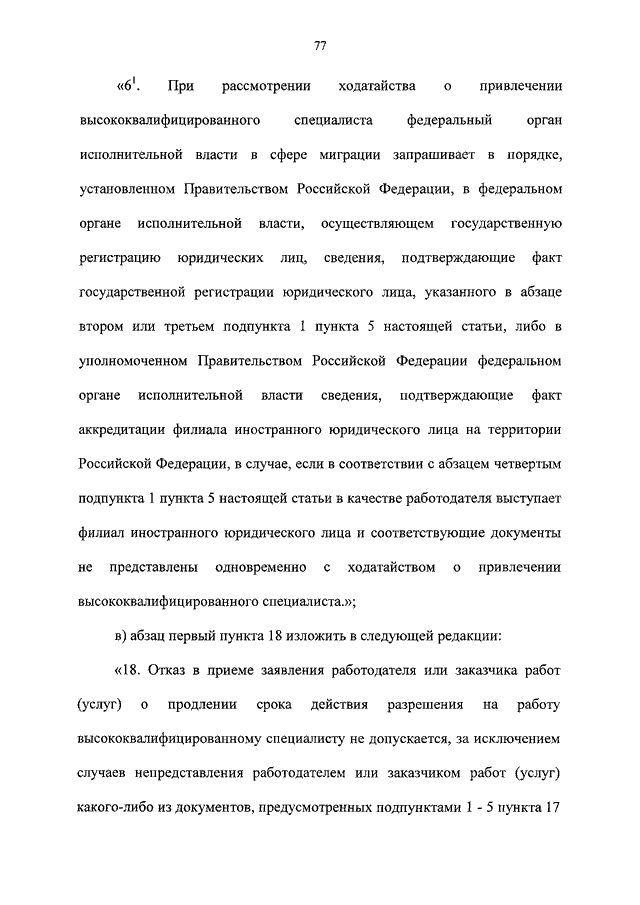 77

«6$^{1}$. При рассмотрении ходатайства о привлечении высококвалифицированного специалиста федеральный орган исполнительной власти в сфере миграции запрашивает в порядке, установленном Правительством Российской Федерации, в федеральном органе исполнительной власти, осуществляющем государственную регистрацию юридических лиц, сведения, подтверждающие факт государственной регистрации юридического лица, указанного в абзаце втором или третьем подпункта 1 пункта 5 настоящей статьи, либо в уполномоченном Правительством Российской Федерации федеральном органе исполнительной власти сведения, подтверждающие факт аккредитации филиала иностранного юридического лица на территории Российской Федерации, в случае, если в соответствии с абзацем четвертым подпункта 1 пункта 5 настоящей статьи в качестве работодателя выступает филиал иностранного юридического лица и соответствующие документы не представлены одновременно с ходатайством о привлечении высококвалифицированного специалиста.»;

в) абзац первый пункта 18 изложить в следующей редакции:

«18. Отказ в приеме заявления работодателя или заказчика работ (услуг) о продлении срока действия разрешения на работу высококвалифицированному специалисту не допускается, за исключением случаев непредставления работодателем или заказчиком работ (услуг) какого-либо из документов, предусмотренных подпунктами 1 - 5 пункта 17